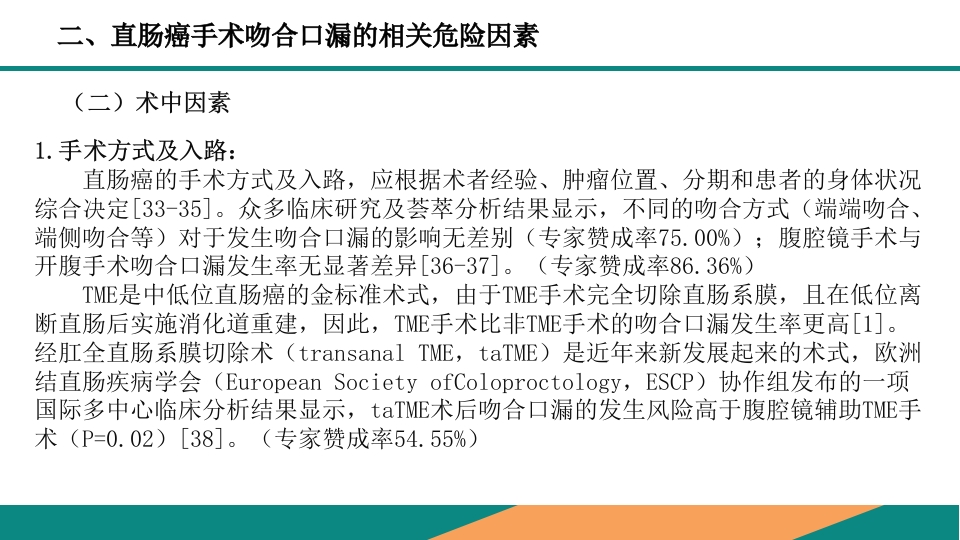 二、直肠癌手术吻合口漏的相关危险因素

（二）术中因素

1.手术方式及入路：

直肠癌的手术方式及入路，应根据术者经验、肿瘤位置、分期和患者的身体状况综合决定[33-35]。众多临床研究及荟萃分析结果显示，不同的吻合方式（端端吻合、端侧吻合等）对于发生吻合口漏的影响无差别（专家赞成率75.00%）；腹腔镜手术与开腹手术吻合口漏发生率无显著差异[36-37]。（专家赞成率86.36%）

TME是中低位直肠癌的金标准术式，由于TME手术完全切除直肠系膜，且在低位离断直肠后实施消化道重建，因此，TME手术比非TME手术的吻合口漏发生率更高[1]。经肛全直肠系膜切除术（transanal TME，taTME）是近年来新发展起来的术式，欧洲结直肠疾病学会（European Society ofColoproctology，ESCP）协作组发布的一项国际多中心临床分析结果显示，taTME术后吻合口漏的发生风险高于腹腔镜辅助TME手术（P=0.02）[38]。（专家赞成率54.55%）